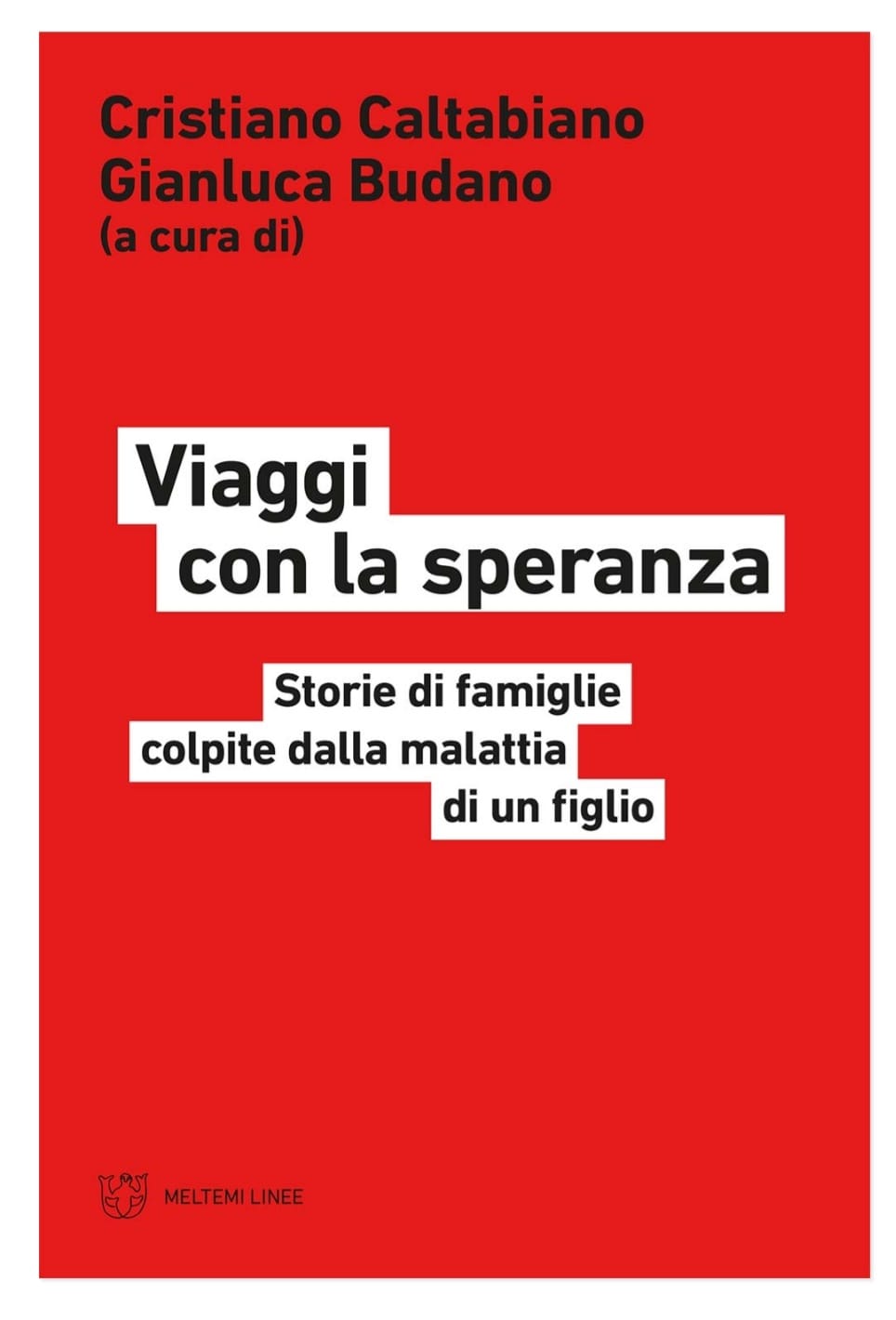 Cristiano Caltabiano
Gianluca Budano
(a cura di)

Viaggi con la speranza

Storie di famiglie colpite dalla malattia di un figlio

MELTEMI LINEE